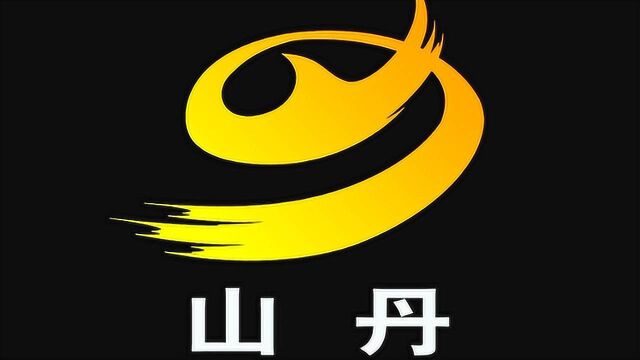 山 丹